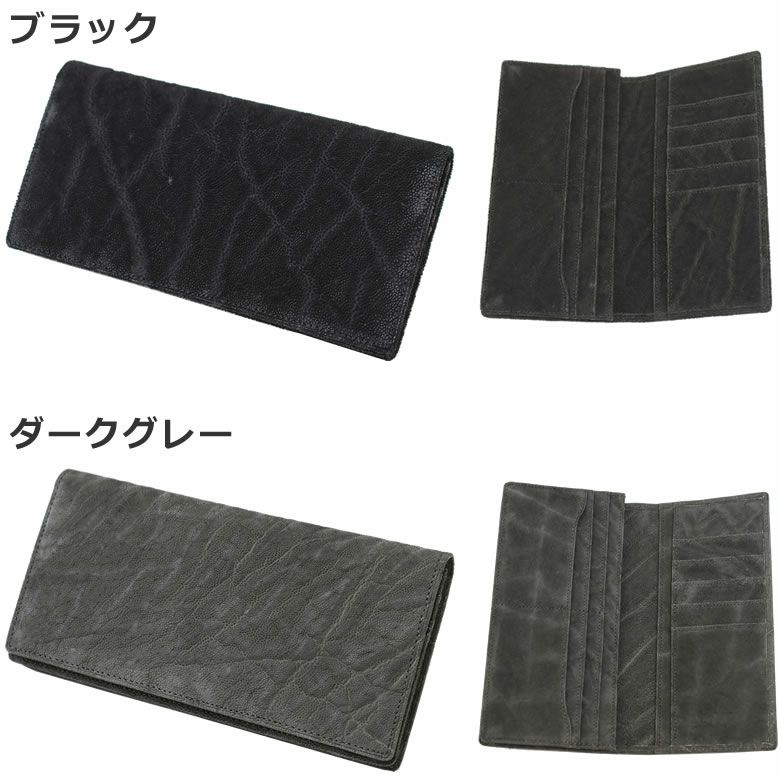 ブラック

ダークグレー